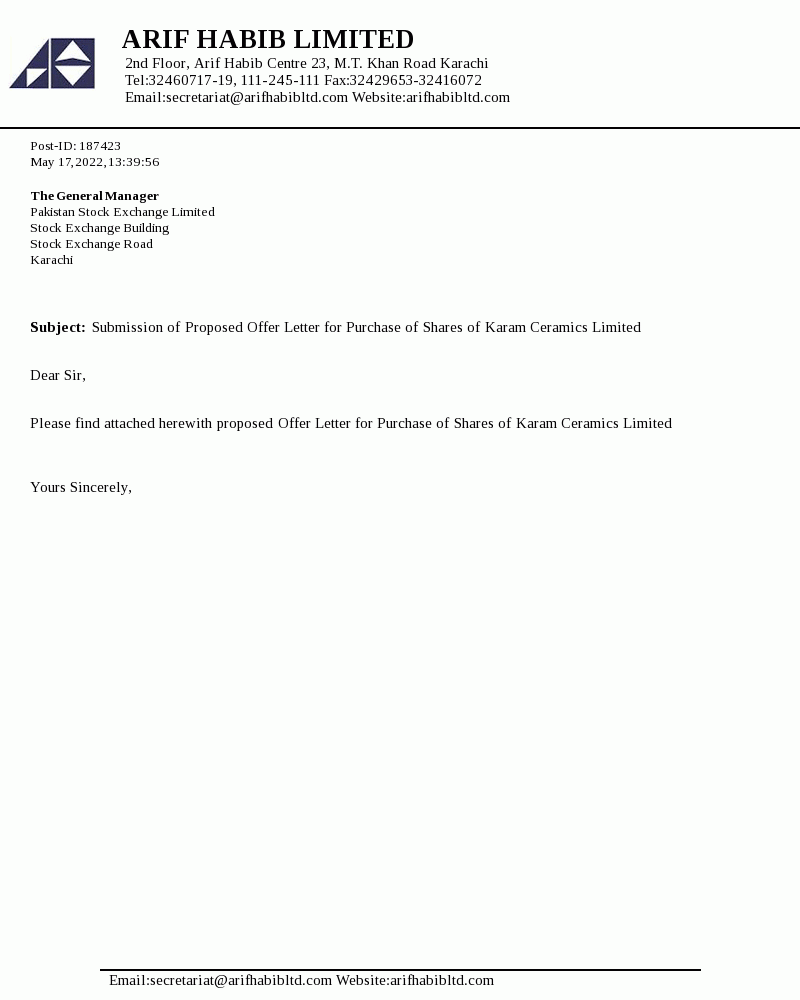 ARIF HABIB LIMITED
2nd Floor, Arif Habib Centre 23, M.T. Khan Road Karachi
Tel:32460717-19, 111-245-111 Fax:32429653-32416072
Email:secretariat@arifhabibltd.com Website:arifhabibltd.com

Post-ID: 187423
May 17,2022,13:39:56

The General Manager
Pakistan Stock Exchange Limited
Stock Exchange Building
Stock Exchange Road
Karachi

Subject: Submission of Proposed Offer Letter for Purchase of Shares of Karam Ceramics Limited

Dear Sir,

Please find attached herewith proposed Offer Letter for Purchase of Shares of Karam Ceramics Limited

Yours Sincerely,

Email:secretariat@arifhabibltd.com Website:arifhabibltd.com